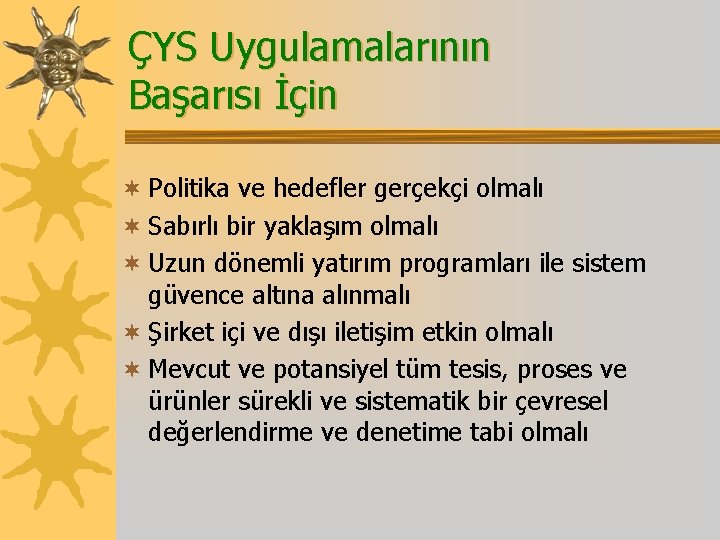 ÇYS Uygulamalarının Başarısı İçin

Politika ve hedefler gerçekçi olmalı
Sabırlı bir yaklaşım olmalı
Uzun dönemli yatırım programları ile sistem güvence altına alınmalı
Şirket içi ve dışı iletişim etkin olmalı
Mevcut ve potansiyel tüm tesis, proses ve ürünler sürekli ve sistematik bir çevresel değerlendirme ve denetime tabi olmalı